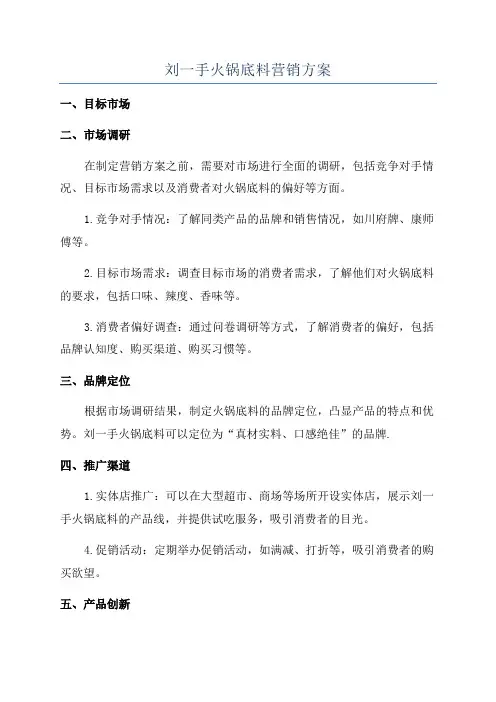 刘一手火锅底料营销方案

一、目标市场

二、市场调研

在制定营销方案之前，需要对市场进行全面的调研，包括竞争对手情况、目标市场需求以及消费者对火锅底料的偏好等方面。

1.竞争对手情况：了解同类产品的品牌和销售情况，如川府牌、康师傅等。

2.目标市场需求：调查目标市场的消费者需求，了解他们对火锅底料的要求，包括口味、辣度、香味等。

3.消费者偏好调查：通过问卷调研等方式，了解消费者的偏好，包括品牌认知度、购买渠道、购买习惯等。

三、品牌定位

根据市场调研结果，制定火锅底料的品牌定位，凸显产品的特点和优势。刘一手火锅底料可以定位为“真材实料、口感绝佳”的品牌.

四、推广渠道

1.实体店推广：可以在大型超市、商场等场所开设实体店，展示刘一手火锅底料的产品线，并提供试吃服务，吸引消费者的目光。

4.促销活动：定期举办促销活动，如满减、打折等，吸引消费者的购买欲望。

五、产品创新